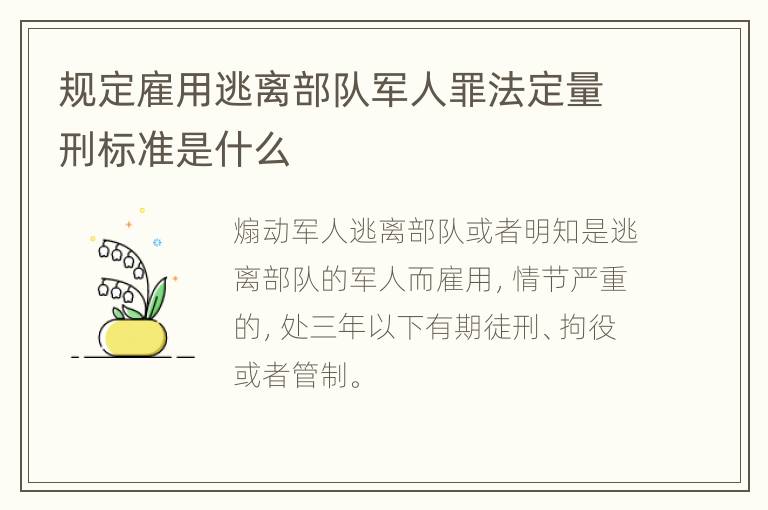 规定雇用逃离部队军人罪法定量刑标准是什么

煽动军人逃离部队或者明知是逃离部队的军人而雇用，情节严重的，处三年以下有期徒刑、拘役或者管制。